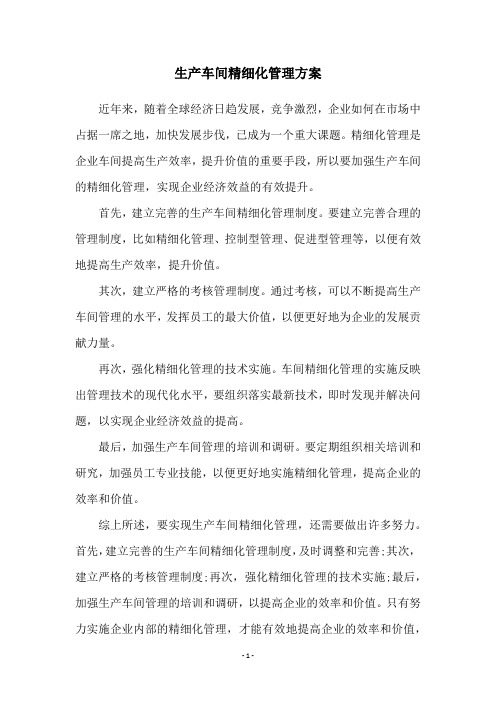 生产车间精细化管理方案

近年来，随着全球经济日趋发展，竞争激烈，企业如何在市场中占据一席之地，加快发展步伐，已成为一个重大课题。精细化管理是企业车间提高生产效率，提升价值的重要手段，所以要加强生产车间的精细化管理，实现企业经济效益的有效提升。

首先，建立完善的生产车间精细化管理制度。要建立完善合理的管理制度，比如精细化管理、控制型管理、促进型管理等，以便有效地提高生产效率，提升价值。

其次，建立严格的考核管理制度。通过考核，可以不断提高生产车间管理的水平，发挥员工的最大价值，以便更好地为企业的发展贡献力量。

再次，强化精细化管理的技术实施。车间精细化管理的实施反映出管理技术的现代化水平，要组织落实最新技术，即时发现并解决问题，以实现企业经济效益的提高。

最后，加强生产车间管理的培训和调研。要定期组织相关培训和研究，加强员工专业技能，以便更好地实施精细化管理，提高企业的效率和价值。

综上所述，要实现生产车间精细化管理，还需要做出许多努力。首先，建立完善的生产车间精细化管理制度，及时调整和完善；其次，建立严格的考核管理制度；再次，强化精细化管理的技术实施；最后，加强生产车间管理的培训和调研，以提高企业的效率和价值。只有努力实施企业内部的精细化管理，才能有效地提高企业的效率和价值，

- 1 -